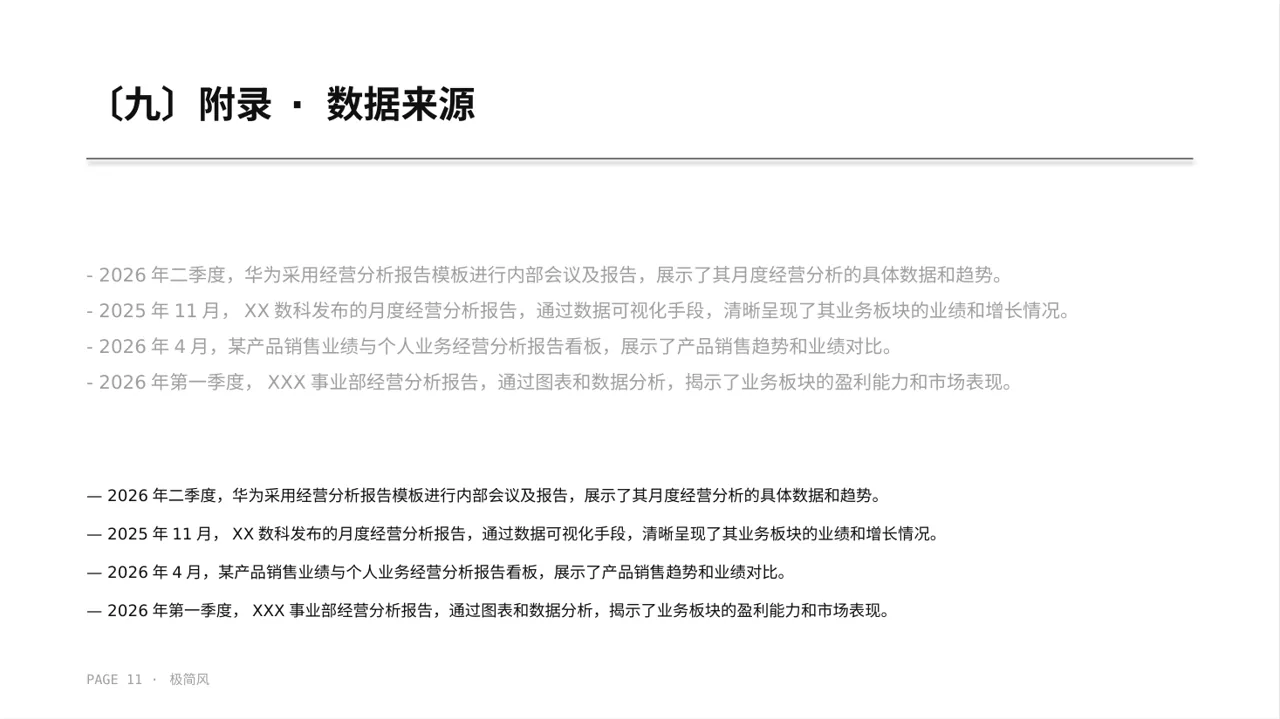 〔九〕附录 · 数据来源

- 2026 年二季度，华为采用经营分析报告模板进行内部会议及报告，展示了其月度经营分析的具体数据和趋势。
- 2025 年 11 月， XX 数科发布的月度经营分析报告，通过数据可视化手段，清晰呈现了其业务板块的业绩和增长情况。
- 2026 年 4 月，某产品销售业绩与个人业务经营分析报告看板，展示了产品销售趋势和业绩对比。
- 2026 年第一季度， XXX 事业部经营分析报告，通过图表和数据分析，揭示了业务板块的盈利能力和市场表现。

— 2026 年二季度，华为采用经营分析报告模板进行内部会议及报告，展示了其月度经营分析的具体数据和趋势。

— 2025 年 11 月， XX 数科发布的月度经营分析报告，通过数据可视化手段，清晰呈现了其业务板块的业绩和增长情况。

— 2026 年 4 月，某产品销售业绩与个人业务经营分析报告看板，展示了产品销售趋势和业绩对比。

— 2026 年第一季度， XXX 事业部经营分析报告，通过图表和数据分析，揭示了业务板块的盈利能力和市场表现。

PAGE 11 · 极简风